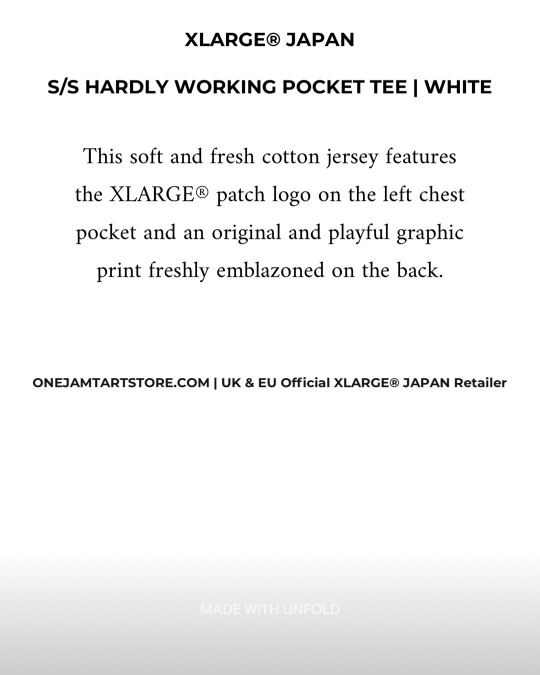 XLARGE® JAPAN

S/S HARDLY WORKING POCKET TEE | WHITE

This soft and fresh cotton jersey features the XLARGE® patch logo on the left chest pocket and an original and playful graphic print freshly emblazoned on the back.

ONEJAMTARTSTORE.COM | UK & EU Official XLARGE® JAPAN Retailer

MADE WITH UNFOLD